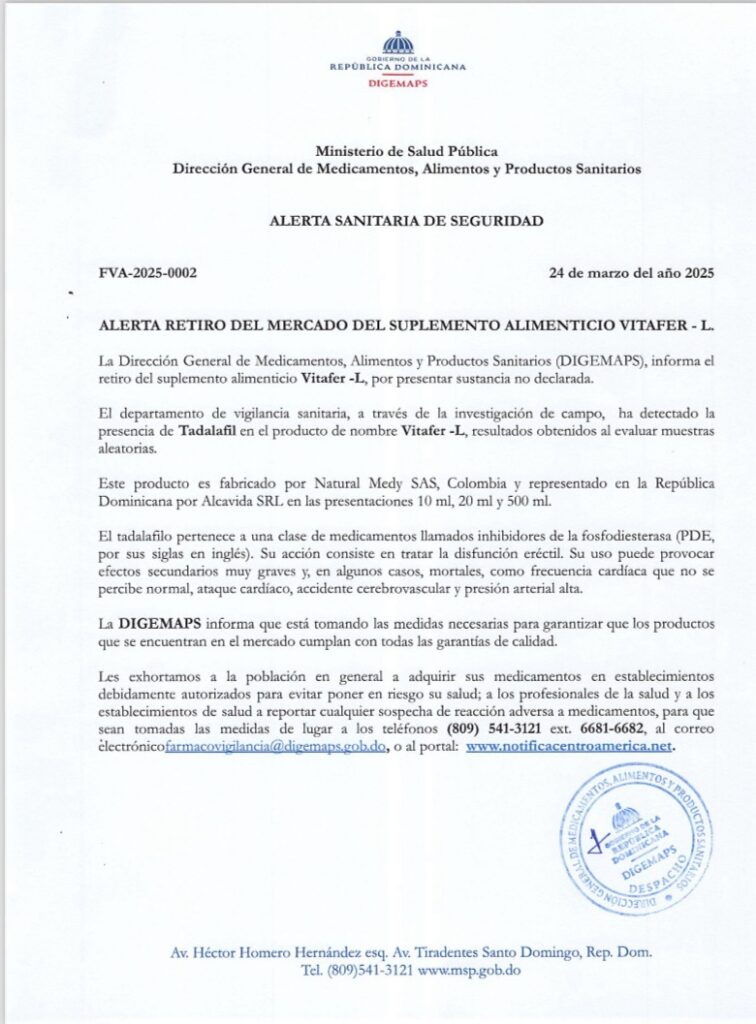 GOBIERNO DE LA
REPÚBLICA DOMINICANA
DIGEMAPS

Ministerio de Salud Pública
Dirección General de Medicamentos, Alimentos y Productos Sanitarios

ALERTA SANITARIA DE SEGURIDAD

FVA-2025-0002

24 de marzo del año 2025

ALERTA RETIRO DEL MERCADO DEL SUPLEMENTO ALIMENTICIO VITAFER - L.

La Dirección General de Medicamentos, Alimentos y Productos Sanitarios (DIGEMAPS), informa el retiro del suplemento alimenticio Vitafer -L, por presentar sustancia no declarada.

El departamento de vigilancia sanitaria, a través de la investigación de campo, ha detectado la presencia de Tadalafil en el producto de nombre Vitafer -L, resultados obtenidos al evaluar muestras aleatorias.

Este producto es fabricado por Natural Medy SAS, Colombia y representado en la República Dominicana por Alcavida SRL en las presentaciones 10 ml, 20 ml y 500 ml.

El tadalafilo pertenece a una clase de medicamentos llamados inhibidores de la fosfodiesterasa (PDE, por sus siglas en inglés). Su acción consiste en tratar la disfunción eréctil. Su uso puede provocar efectos secundarios muy graves y, en algunos casos, mortales, como frecuencia cardíaca que no se percibe normal, ataque cardíaco, accidente cerebrovascular y presión arterial alta.

La DIGEMAPS informa que está tomando las medidas necesarias para garantizar que los productos que se encuentran en el mercado cumplan con todas las garantías de calidad.

Les exhortamos a la población en general a adquirir sus medicamentos en establecimientos debidamente autorizados para evitar poner en riesgo su salud; a los profesionales de la salud y a los establecimientos de salud a reportar cualquier sospecha de reacción adversa a medicamentos, para que sean tomadas las medidas de lugar a los teléfonos (809) 541-3121 ext. 6681-6682, al correo electrónicofarmacovigilancia@digemaps.gob.do, o al portal: www.notificacentroamerica.net.

DIRECCIÓN GENERAL DE MEDICAMENTOS, ALIMENTOS Y PRODUCTOS SANITARIOS
GOBIERNO DE LA REPÚBLICA DOMINICANA
DIGEMAPS
DESPACHO

Av. Héctor Homero Hernández esq. Av. Tiradentes Santo Domingo, Rep. Dom.
Tel. (809)541-3121 www.msp.gob.do